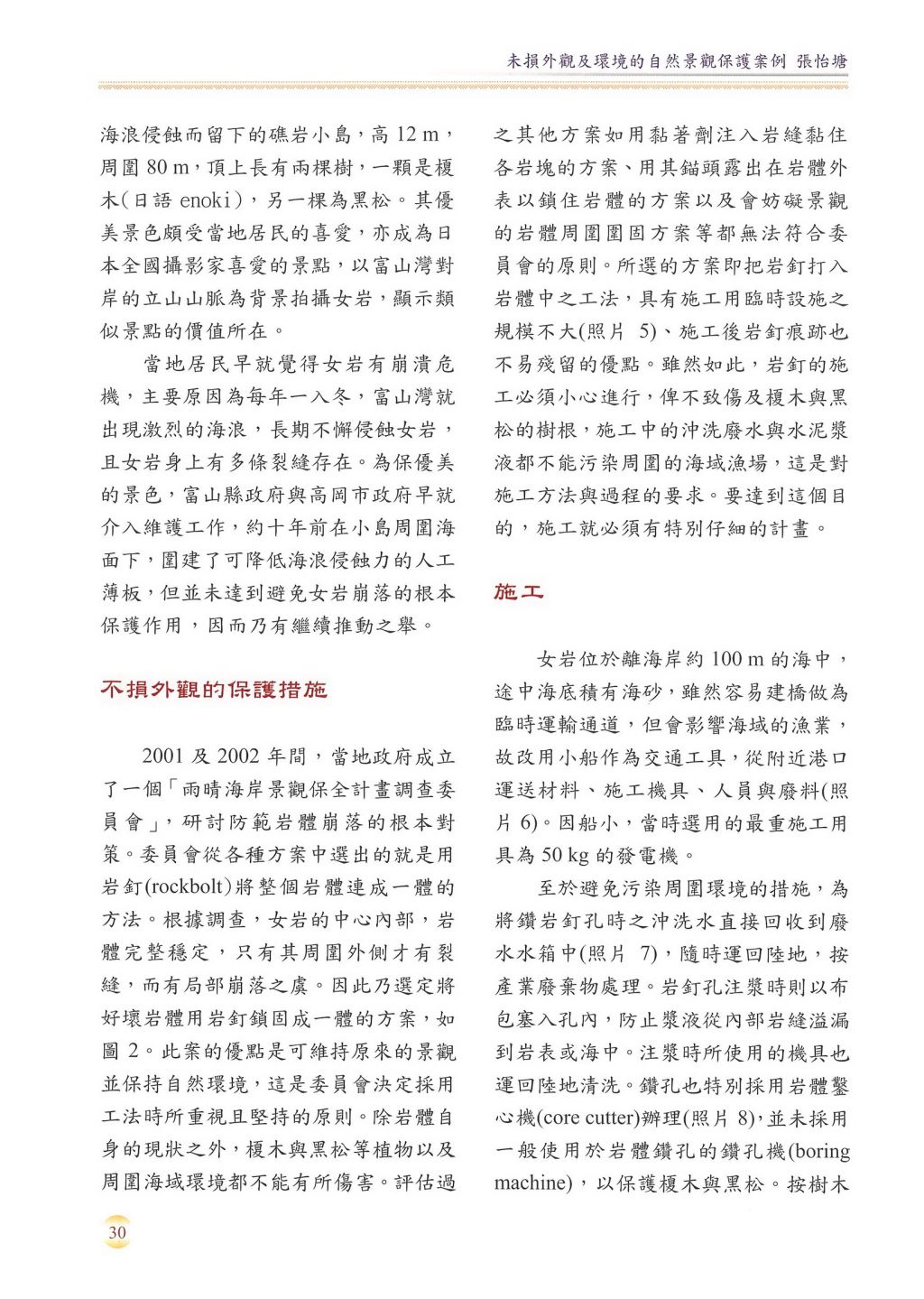 未損外觀及環境的自然景觀保護案例 張怡塘

海浪侵蝕而留下的礁岩小島，高 12 m，周圍 80 m，頂上長有兩棵樹，一顆是榎木（日語 enoki），另一棵為黑松。其優美景色頗受當地居民的喜愛，亦成為日本全國攝影家喜愛的景點，以富山灣對岸的立山山脈為背景拍攝女岩，顯示類似景點的價值所在。

當地居民早就覺得女岩有崩潰危機，主要原因為每年一入冬，富山灣就出現激烈的海浪，長期不懈侵蝕女岩，且女岩身上有多條裂縫存在。為保優美的景色，富山縣政府與高岡市政府早就介入維護工作，約十年前在小島周圍海面下，圍建了可降低海浪侵蝕力的人工薄板，但並未達到避免女岩崩落的根本保護作用，因而乃有繼續推動之舉。

不損外觀的保護措施

2001 及 2002 年間，當地政府成立了一個「雨晴海岸景觀保全計畫調查委員會」，研討防範岩體崩落的根本對策。委員會從各種方案中選出的就是用岩釘(rockbolt)將整個岩體連成一體的方法。根據調查，女岩的中心內部，岩體完整穩定，只有其周圍外側才有裂縫，而有局部崩落之虞。因此乃選定將好壞岩體用岩釘鎖固成一體的方案，如圖 2。此案的優點是可維持原來的景觀並保持自然環境，這是委員會決定採用工法時所重視且堅持的原則。除岩體自身的現狀之外，榎木與黑松等植物以及周圍海域環境都不能有所傷害。評估過之其他方案如用黏著劑注入岩縫黏住各岩塊的方案、用其錨頭露出在岩體外表以鎖住岩體的方案以及會妨礙景觀的岩體周圍圍固方案等都無法符合委員會的原則。所選的方案即把岩釘打入岩體中之工法，具有施工用臨時設施之規模不大(照片 5)、施工後岩釘痕跡也不易殘留的優點。雖然如此，岩釘的施工必須小心進行，俾不致傷及榎木與黑松的樹根，施工中的沖洗廢水與水泥漿液都不能污染周圍的海域漁場，這是對施工方法與過程的要求。要達到這個目的，施工就必須有特別仔細的計畫。

施工

女岩位於離海岸約 100 m 的海中，途中海底積有海砂，雖然容易建橋做為臨時運輸通道，但會影響海域的漁業，故改用小船作為交通工具，從附近港口運送材料、施工機具、人員與廢料(照片 6)。因船小，當時選用的最重施工用具為 50 kg 的發電機。

至於避免污染周圍環境的措施，為將鑽岩釘孔時之沖洗水直接回收到廢水水箱中(照片 7)，隨時運回陸地，按產業廢棄物處理。岩釘孔注漿時則以布包塞入孔內，防止漿液從內部岩縫溢漏到岩表或海中。注漿時所使用的機具也運回陸地清洗。鑽孔也特別採用岩體鑿心機(core cutter)辦理(照片 8)，並未採用一般使用於岩體鑽孔的鑽孔機(boring machine)，以保護榎木與黑松。按樹木

30